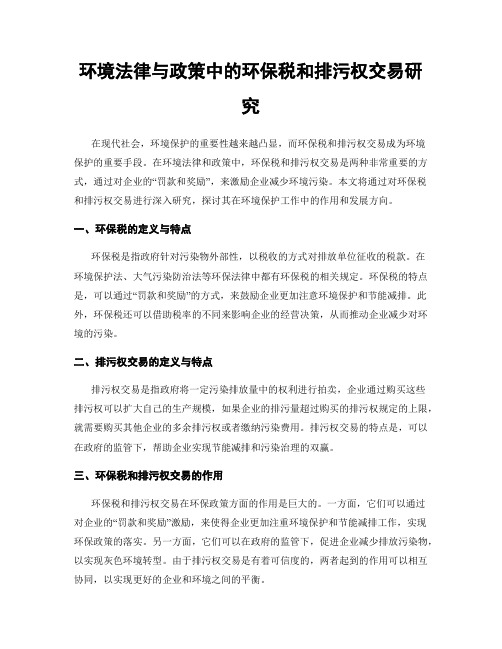 环境法律与政策中的环保税和排污权交易研究

在现代社会，环境保护的重要性越来越凸显，而环保税和排污权交易成为环境保护的重要手段。在环境法律和政策中，环保税和排污权交易是两种非常重要的方式，通过对企业的“罚款和奖励”，来激励企业减少环境污染。本文将通过对环保税和排污权交易进行深入研究，探讨其在环境保护工作中的作用和发展方向。

一、环保税的定义与特点

环保税是指政府针对污染物外部性，以税收的方式对排放单位征收的税款。在环境保护法、大气污染防治法等环保法律中都有环保税的相关规定。环保税的特点是，可以通过“罚款和奖励”的方式，来鼓励企业更加注意环境保护和节能减排。此外，环保税还可以借助税率的不同来影响企业的经营决策，从而推动企业减少对环境的污染。

二、排污权交易的定义与特点

排污权交易是指政府将一定污染排放量中的权利进行拍卖，企业通过购买这些排污权可以扩大自己的生产规模，如果企业的排污量超过购买的排污权规定的上限，就需要购买其他企业的多余排污权或者缴纳污染费用。排污权交易的特点是，可以在政府的监管下，帮助企业实现节能减排和污染治理的双赢。

三、环保税和排污权交易的作用

环保税和排污权交易在环保政策方面的作用是巨大的。一方面，它们可以通过对企业的“罚款和奖励”激励，来使得企业更加注重环境保护和节能减排工作，实现环保政策的落实。另一方面，它们可以在政府的监管下，促进企业减少排放污染物，以实现灰色环境转型。由于排污权交易是有着可信度的，两者起到的作用可以相互协同，以实现更好的企业和环境之间的平衡。